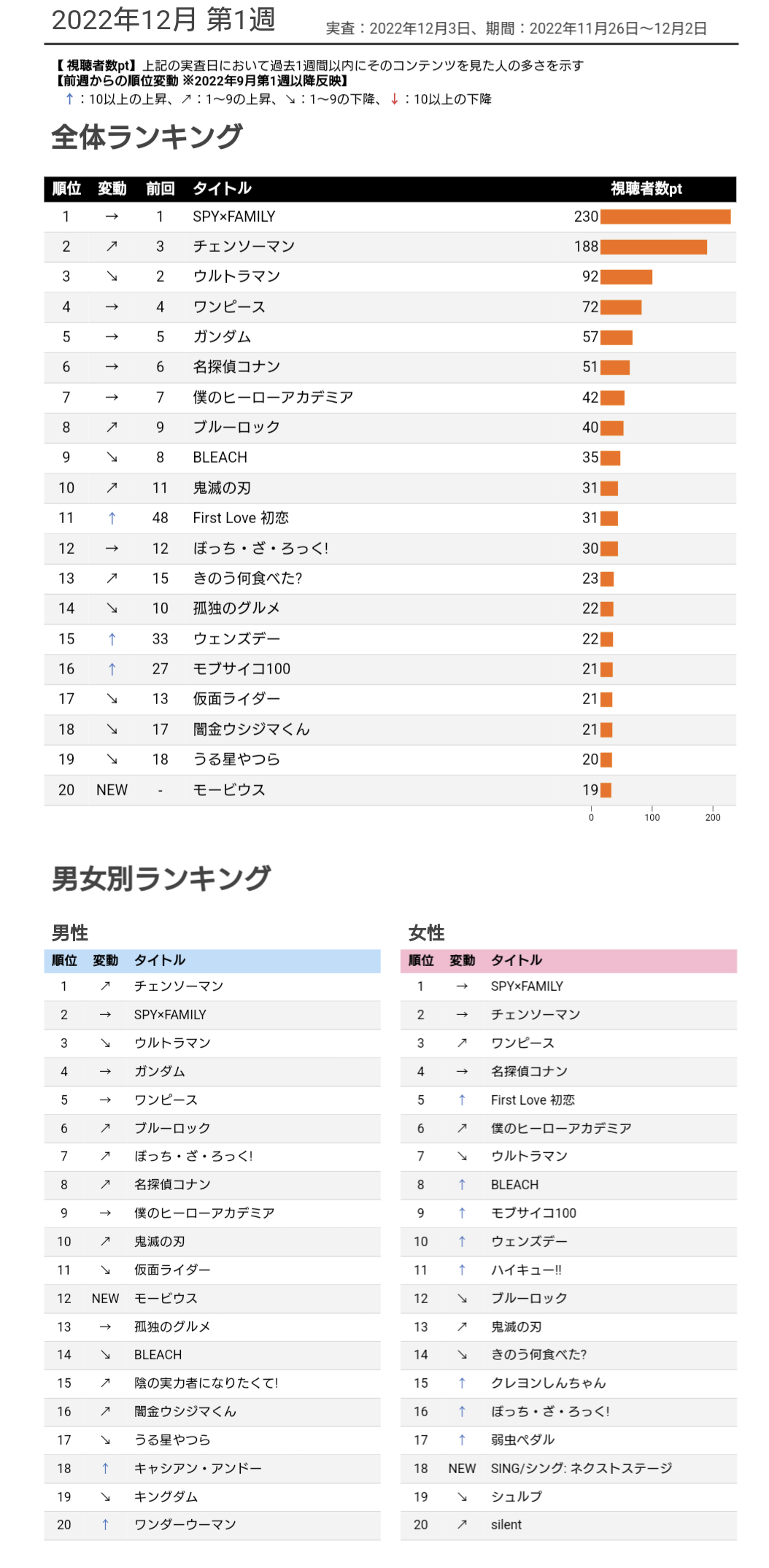 2022年12月 第1週

実査：2022年12月3日、期間：2022年11月26日〜12月2日

【視聴者数pt】上記の実査日において過去1週間以内にそのコンテンツを見た人の多さを示す
【前週からの順位変動 ※2022年9月第1週以降反映】
↑：10以上の上昇、↗：1〜9の上昇、↘：1〜9の下降、↓：10以上の下降

全体ランキング

| 順位 | 変動 | 前回 | タイトル | 視聴者数pt |
|---|---|---|---|---|
| 1 | → | 1 | SPY×FAMILY | 230 |
| 2 | ↗ | 3 | チェンソーマン | 188 |
| 3 | ↘ | 2 | ウルトラマン | 92 |
| 4 | → | 4 | ワンピース | 72 |
| 5 | → | 5 | ガンダム | 57 |
| 6 | → | 6 | 名探偵コナン | 51 |
| 7 | → | 7 | 僕のヒーローアカデミア | 42 |
| 8 | ↗ | 9 | ブルーロック | 40 |
| 9 | ↘ | 8 | BLEACH | 35 |
| 10 | ↗ | 11 | 鬼滅の刃 | 31 |
| 11 | ↑ | 48 | First Love 初恋 | 31 |
| 12 | → | 12 | ぼっち・ざ・ろっく! | 30 |
| 13 | ↗ | 15 | きのう何食べた? | 23 |
| 14 | ↘ | 10 | 孤独のグルメ | 22 |
| 15 | ↑ | 33 | ウェンズデー | 22 |
| 16 | ↑ | 27 | モブサイコ100 | 21 |
| 17 | ↘ | 13 | 仮面ライダー | 21 |
| 18 | ↘ | 17 | 闇金ウシジマくん | 21 |
| 19 | ↘ | 18 | うる星やつら | 20 |
| 20 | NEW | - | モービウス | 19 |

0 100 200

男女別ランキング

男性

| 順位 | 変動 | タイトル |
|---|---|---|
| 1 | ↗ | チェンソーマン |
| 2 | → | SPY×FAMILY |
| 3 | ↘ | ウルトラマン |
| 4 | → | ガンダム |
| 5 | → | ワンピース |
| 6 | ↗ | ブルーロック |
| 7 | ↗ | ぼっち・ざ・ろっく! |
| 8 | ↗ | 名探偵コナン |
| 9 | → | 僕のヒーローアカデミア |
| 10 | ↗ | 鬼滅の刃 |
| 11 | ↘ | 仮面ライダー |
| 12 | NEW | モービウス |
| 13 | → | 孤独のグルメ |
| 14 | ↘ | BLEACH |
| 15 | ↗ | 陰の実力者になりたくて! |
| 16 | ↗ | 闇金ウシジマくん |
| 17 | ↘ | うる星やつら |
| 18 | ↑ | キャシアン・アンドー |
| 19 | ↘ | キングダム |
| 20 | ↑ | ワンダーウーマン |

女性

| 順位 | 変動 | タイトル |
|---|---|---|
| 1 | → | SPY×FAMILY |
| 2 | → | チェンソーマン |
| 3 | ↗ | ワンピース |
| 4 | → | 名探偵コナン |
| 5 | ↑ | First Love 初恋 |
| 6 | ↗ | 僕のヒーローアカデミア |
| 7 | ↘ | ウルトラマン |
| 8 | ↑ | BLEACH |
| 9 | ↑ | モブサイコ100 |
| 10 | ↑ | ウェンズデー |
| 11 | ↑ | ハイキュー!! |
| 12 | ↘ | ブルーロック |
| 13 | ↗ | 鬼滅の刃 |
| 14 | ↘ | きのう何食べた? |
| 15 | ↑ | クレヨンしんちゃん |
| 16 | ↑ | ぼっち・ざ・ろっく! |
| 17 | ↑ | 弱虫ペダル |
| 18 | NEW | SING/シング: ネクストステージ |
| 19 | ↘ | シュルプ |
| 20 | ↗ | silent |